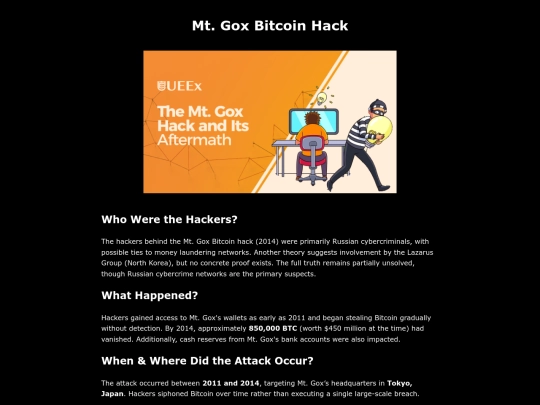 Mt. Gox Bitcoin Hack

UEEx

The Mt. Gox Hack and Its Aftermath

Who Were the Hackers?

The hackers behind the Mt. Gox Bitcoin hack (2014) were primarily Russian cybercriminals, with possible ties to money laundering networks. Another theory suggests involvement by the Lazarus Group (North Korea), but no concrete proof exists. The full truth remains partially unsolved, though Russian cybercrime networks are the primary suspects.

What Happened?

Hackers gained access to Mt. Gox's wallets as early as 2011 and began stealing Bitcoin gradually without detection. By 2014, approximately 850,000 BTC (worth $450 million at the time) had vanished. Additionally, cash reserves from Mt. Gox's bank accounts were also impacted.

When & Where Did the Attack Occur?

The attack occurred between 2011 and 2014, targeting Mt. Gox's headquarters in Tokyo, Japan. Hackers siphoned Bitcoin over time rather than executing a single large-scale breach.